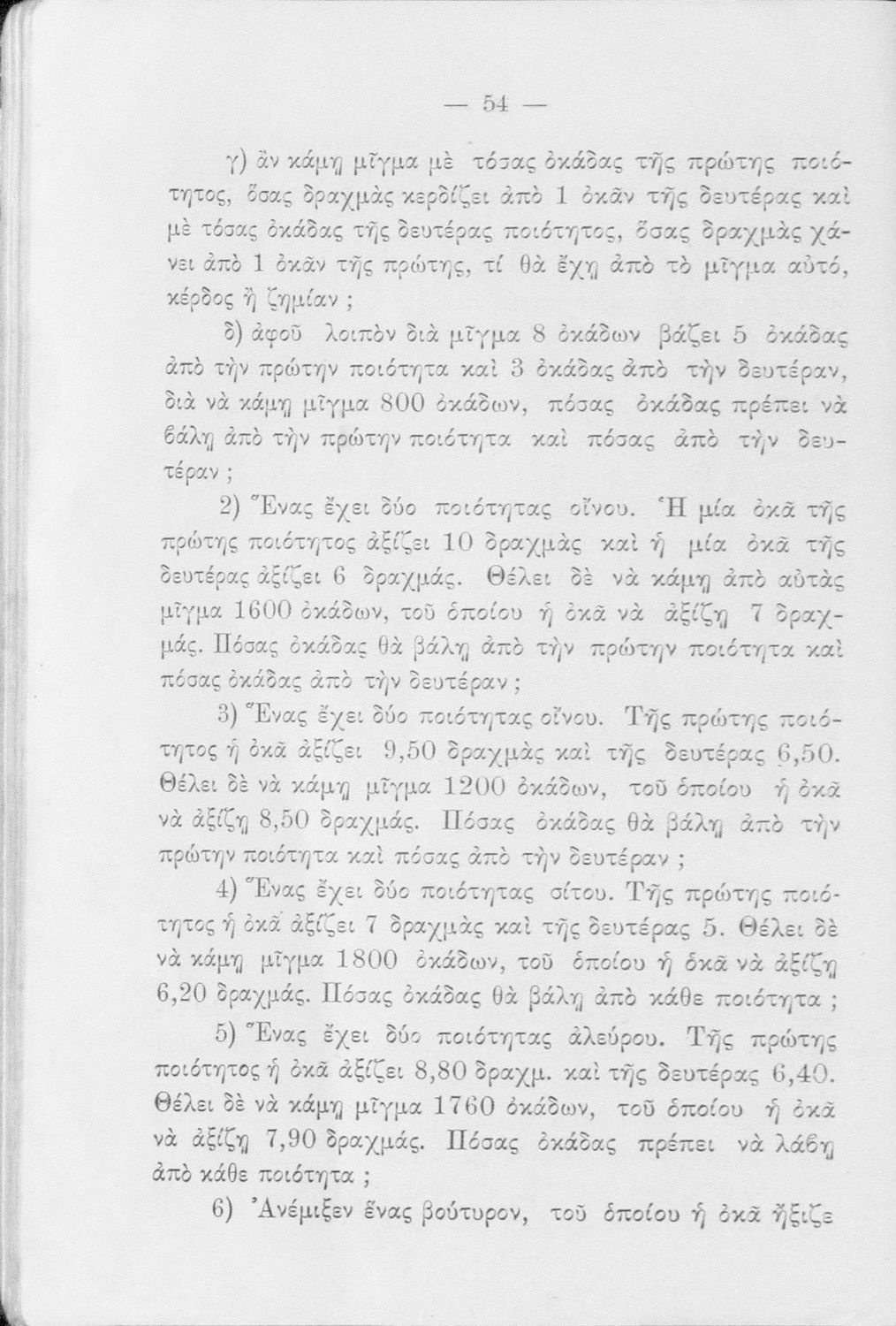 — 54 —

γ) ἂν κάμῃ μῖγμα μὲ τόσας ὀκάδας τῆς πρώτης ποιότητος, ὅσας δραχμὰς κερδίζει ἀπὸ 1 ὀκᾶν τῆς δευτέρας καὶ μὲ τόσας ὀκάδας τῆς δευτέρας ποιότητος, ὅσας δραχμὰς χάνει ἀπὸ 1 ὀκᾶν τῆς πρώτης, τί θὰ ἔχῃ ἀπὸ τὸ μῖγμα αὐτό, κέρδος ἢ ζημίαν ;

δ) ἀφοῦ λοιπὸν διὰ μῖγμα 8 ὀκάδων βάζει 5 ὀκάδας ἀπὸ τὴν πρώτην ποιότητα καὶ 3 ὀκάδας ἀπὸ τὴν δευτέραν, διὰ νὰ κάμῃ μῖγμα 800 ὀκάδων, πόσας ὀκάδας πρέπει νὰ βάλῃ ἀπὸ τὴν πρώτην ποιότητα καὶ πόσας ἀπὸ τὴν δευτέραν ;

2) Ἕνας ἔχει δύο ποιότητας οἴνου. Ἡ μία ὀκᾶ τῆς πρώτης ποιότητος ἀξίζει 10 δραχμὰς καὶ ἡ μία ὀκᾶ τῆς δευτέρας ἀξίζει 6 δραχμάς. Θέλει δὲ νὰ κάμῃ ἀπὸ αὐτὰς μῖγμα 1600 ὀκάδων, τοῦ ὁποίου ἡ ὀκᾶ νὰ ἀξίζῃ 7 δραχμάς. Πόσας ὀκάδας θὰ βάλῃ ἀπὸ τὴν πρώτην ποιότητα καὶ πόσας ὀκάδας ἀπὸ τὴν δευτέραν ;

3) Ἕνας ἔχει δύο ποιότητας οἴνου. Τῆς πρώτης ποιότητος ἡ ὀκᾶ ἀξίζει 9,50 δραχμὰς καὶ τῆς δευτέρας 6,50. Θέλει δὲ νὰ κάμῃ μῖγμα 1200 ὀκάδων, τοῦ ὁποίου ἡ ὀκᾶ νὰ ἀξίζῃ 8,50 δραχμάς. Πόσας ὀκάδας θὰ βάλῃ ἀπὸ τὴν πρώτην ποιότητα καὶ πόσας ἀπὸ τὴν δευτέραν ;

4) Ἕνας ἔχει δύο ποιότητας σίτου. Τῆς πρώτης ποιότητος ἡ ὀκᾶ ἀξίζει 7 δραχμὰς καὶ τῆς δευτέρας 5. Θέλει δὲ νὰ κάμῃ μῖγμα 1800 ὀκάδων, τοῦ ὁποίου ἡ ὀκᾶ νὰ ἀξίζῃ 6,20 δραχμάς. Πόσας ὀκάδας θὰ βάλῃ ἀπὸ κάθε ποιότητα ;

5) Ἕνας ἔχει δύο ποιότητας ἀλεύρου. Τῆς πρώτης ποιότητος ἡ ὀκᾶ ἀξίζει 8,80 δραχμ. καὶ τῆς δευτέρας 6,40. Θέλει δὲ νὰ κάμῃ μῖγμα 1760 ὀκάδων, τοῦ ὁποίου ἡ ὀκᾶ νὰ ἀξίζῃ 7,90 δραχμάς. Πόσας ὀκάδας πρέπει νὰ λάβῃ ἀπὸ κάθε ποιότητα ;

6) Ἀνέμιξεν ἕνας βούτυρον, τοῦ ὁποίου ἡ ὀκᾶ ἤξιζε